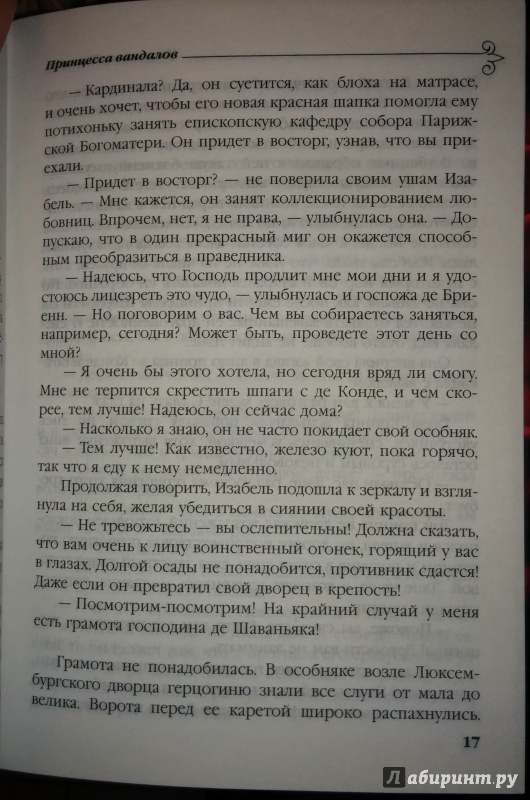 Принцесса вандалов

— Кардинала? Да, он суетится, как блоха на матрасе, и очень хочет, чтобы его новая красная шапка помогла ему потихоньку занять епископскую кафедру собора Парижской Богоматери. Он придет в восторг, узнав, что вы приехали.

— Придет в восторг? — не поверила своим ушам Изабель. — Мне кажется, он занят коллекционированием любовниц. Впрочем, нет, я не права, — улыбнулась она. — Допускаю, что в один прекрасный миг он окажется способным преобразиться в праведника.

— Надеюсь, что Господь продлит мне мои дни и я удостоюсь лицезреть это чудо, — улыбнулась и госпожа де Бриенн. — Но поговорим о вас. Чем вы собираетесь заняться, например, сегодня? Может быть, проведете этот день со мной?

— Я очень бы этого хотела, но сегодня вряд ли смогу. Мне не терпится скрестить шпаги с де Конде, и чем скорее, тем лучше! Надеюсь, он сейчас дома?

— Насколько я знаю, он не часто покидает свой особняк.

— Тем лучше! Как известно, железо куют, пока горячо, так что я еду к нему немедленно.

Продолжая говорить, Изабель подошла к зеркалу и взглянула на себя, желая убедиться в сиянии своей красоты.

— Не тревожьтесь — вы ослепительны! Должна сказать, что вам очень к лицу воинственный огонек, горящий у вас в глазах. Долгой осады не понадобится, противник сдастся! Даже если он превратил свой дворец в крепость!

— Посмотрим-посмотрим! На крайний случай у меня есть грамота господина де Шаваньяка!

Грамота не понадобилась. В особняке возле Люксембургского дворца герцогиню знали все слуги от мала до велика. Ворота перед ее каретой широко распахнулись.

17

Лабиринт.ру